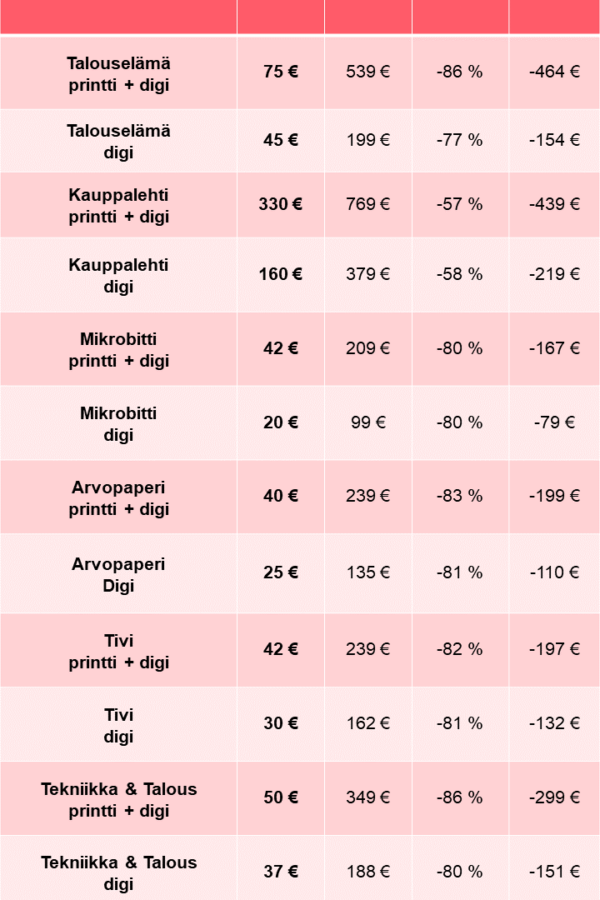 | | | | | |
|---|---|---|---|---|
| Talouselämä printti + digi | 75 € | 539 € | -86 % | -464 € |
| Talouselämä digi | 45 € | 199 € | -77 % | -154 € |
| Kauppalehti printti + digi | 330 € | 769 € | -57 % | -439 € |
| Kauppalehti digi | 160 € | 379 € | -58 % | -219 € |
| Mikrobitti printti + digi | 42 € | 209 € | -80 % | -167 € |
| Mikrobitti digi | 20 € | 99 € | -80 % | -79 € |
| Arvopaperi printti + digi | 40 € | 239 € | -83 % | -199 € |
| Arvopaperi Digi | 25 € | 135 € | -81 % | -110 € |
| Tivi printti + digi | 42 € | 239 € | -82 % | -197 € |
| Tivi digi | 30 € | 162 € | -81 % | -132 € |
| Tekniikka & Talous printti + digi | 50 € | 349 € | -86 % | -299 € |
| Tekniikka & Talous digi | 37 € | 188 € | -80 % | -151 € |